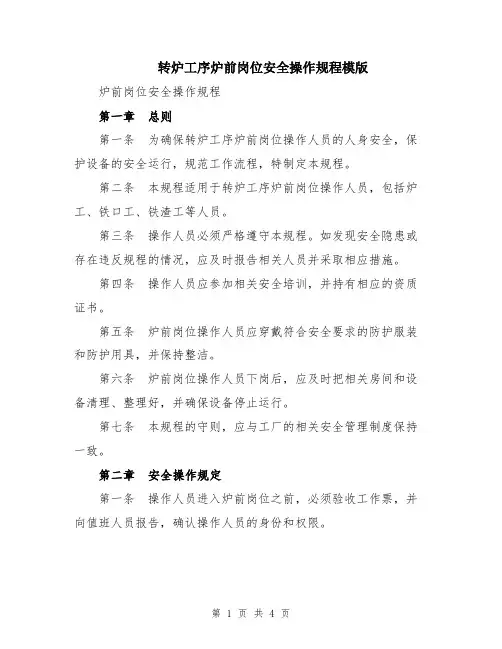 转炉工序炉前岗位安全操作规程模版

炉前岗位安全操作规程

第一章　总则

第一条　为确保转炉工序炉前岗位操作人员的人身安全，保护设备的安全运行，规范工作流程，特制定本规程。

第二条　本规程适用于转炉工序炉前岗位操作人员，包括炉工、铁口工、铁渣工等人员。

第三条　操作人员必须严格遵守本规程。如发现安全隐患或存在违反规程的情况，应及时报告相关人员并采取相应措施。

第四条　操作人员应参加相关安全培训，并持有相应的资质证书。

第五条　炉前岗位操作人员应穿戴符合安全要求的防护服装和防护用具，并保持整洁。

第六条　炉前岗位操作人员下岗后，应及时把相关房间和设备清理、整理好，并确保设备停止运行。

第七条　本规程的守则，应与工厂的相关安全管理制度保持一致。

第二章　安全操作规定

第一条　操作人员进入炉前岗位之前，必须验收工作票，并向值班人员报告，确认操作人员的身份和权限。

第 1 页 共 4 页